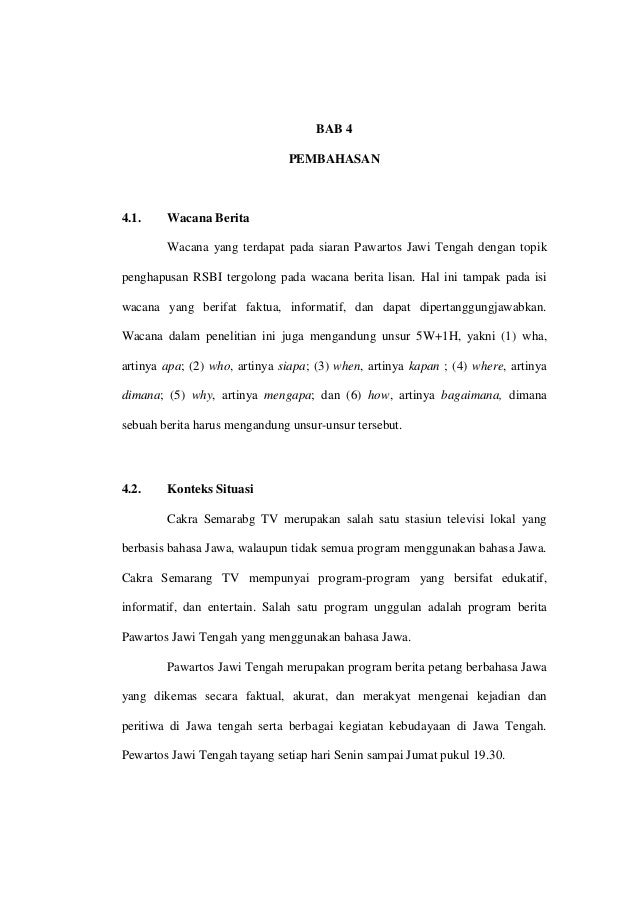 BAB 4

PEMBAHASAN

4.1. Wacana Berita

Wacana yang terdapat pada siaran Pawartos Jawi Tengah dengan topik penghapusan RSBI tergolong pada wacana berita lisan. Hal ini tampak pada isi wacana yang berifat faktua, informatif, dan dapat dipertanggungjawabkan. Wacana dalam penelitian ini juga mengandung unsur 5W+1H, yakni (1) wha, artinya apa; (2) who, artinya siapa; (3) when, artinya kapan ; (4) where, artinya dimana; (5) why, artinya mengapa; dan (6) how, artinya bagaimana, dimana sebuah berita harus mengandung unsur-unsur tersebut.

4.2. Konteks Situasi

Cakra Semarabg TV merupakan salah satu stasiun televisi lokal yang berbasis bahasa Jawa, walaupun tidak semua program menggunakan bahasa Jawa. Cakra Semarang TV mempunyai program-program yang bersifat edukatif, informatif, dan entertain. Salah satu program unggulan adalah program berita Pawartos Jawi Tengah yang menggunakan bahasa Jawa.

Pawartos Jawi Tengah merupakan program berita petang berbahasa Jawa yang dikemas secara faktual, akurat, dan merakyat mengenai kejadian dan peritiwa di Jawa tengah serta berbagai kegiatan kebudayaan di Jawa Tengah. Pewartos Jawi Tengah tayang setiap hari Senin sampai Jumat pukul 19.30.